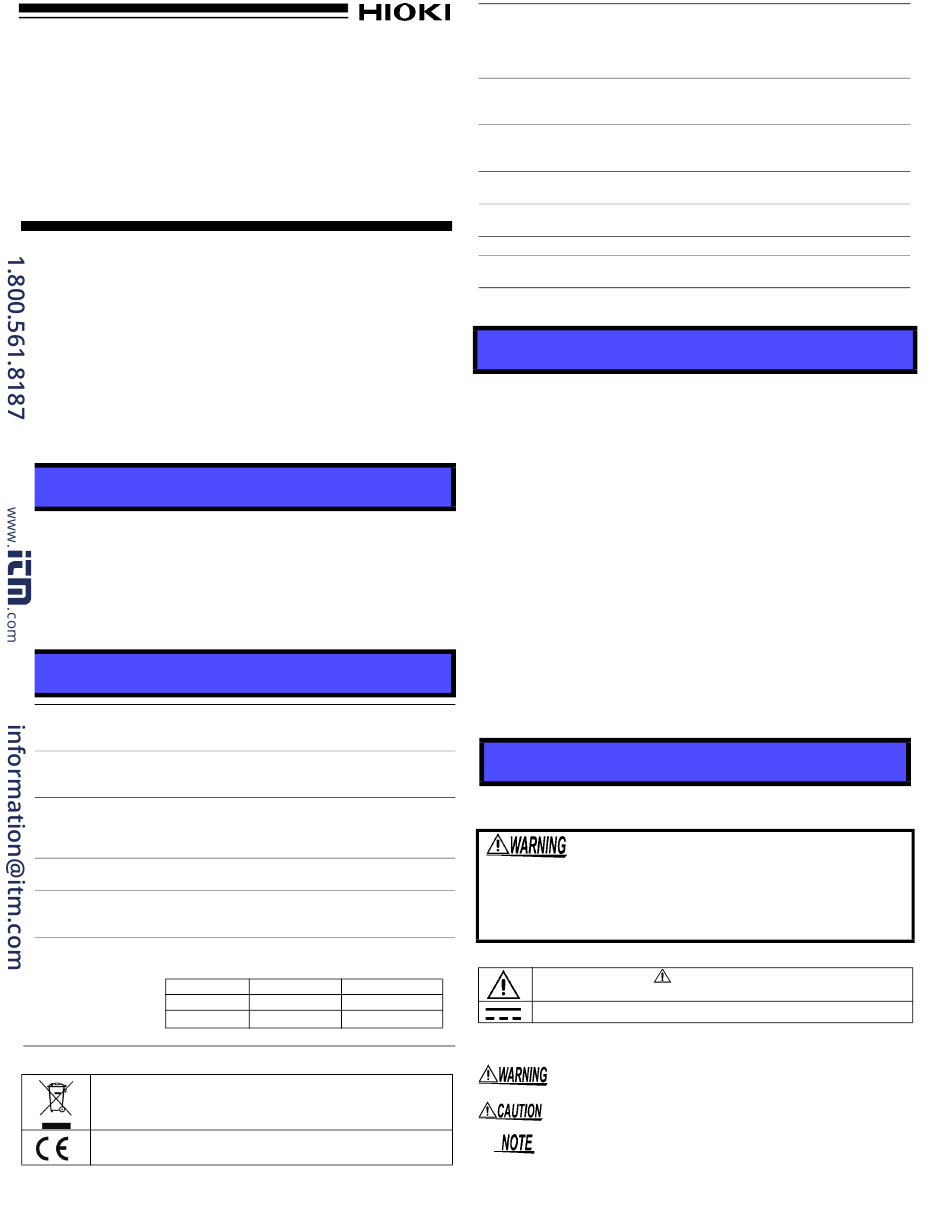 HIOKI

1.800.561.8187

www.itm.com

information@itm.com

WARNING

WARNING

CAUTION

NOTE